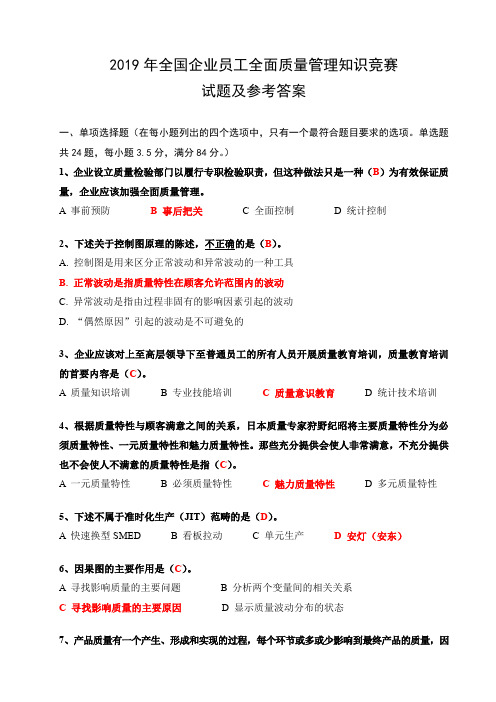 2019 年全国企业员工全面质量管理知识竞赛
试题及参考答案

一、单项选择题（在每小题列出的四个选项中，只有一个最符合题目要求的选项。单选题共 24 题，每小题 3.5 分，满分 84 分。）

1、企业设立质量检验部门以履行专职检验职责，但这种做法只是一种（B）为有效保证质量，企业应该加强全面质量管理。

A 事前预防　B 事后把关　C 全面控制　D 统计控制

2、下述关于控制图原理的陈述，不正确的是（B）。

A. 控制图是用来区分正常波动和异常波动的一种工具

B. 正常波动是指质量特性在顾客允许范围内的波动

C. 异常波动是指由过程非固有的影响因素引起的波动

D. “偶然原因”引起的波动是不可避免的

3、企业应该对上至高层领导下至普通员工的所有人员开展质量教育培训，质量教育培训的首要内容是（C）。

A 质量知识培训　B 专业技能培训　C 质量意识教育　D 统计技术培训

4、根据质量特性与顾客满意之间的关系，日本质量专家狩野纪昭将主要质量特性分为必须质量特性、一元质量特性和魅力质量特性。那些充分提供会使人非常满意，不充分提供也不会使人不满意的质量特性是指（C）。

A 一元质量特性　B 必须质量特性　C 魅力质量特性　D 多元质量特性

5、下述不属于准时化生产（JIT）范畴的是（D）。

A 快速换型 SMED　B 看板拉动　C 单元生产　D 安灯（安东）

6、因果图的主要作用是（C）。

A 寻找影响质量的主要问题　B 分析两个变量间的相关关系

C 寻找影响质量的主要原因　D 显示质量波动分布的状态

7、产品质量有一个产生、形成和实现的过程，每个环节或多或少影响到最终产品的质量，因